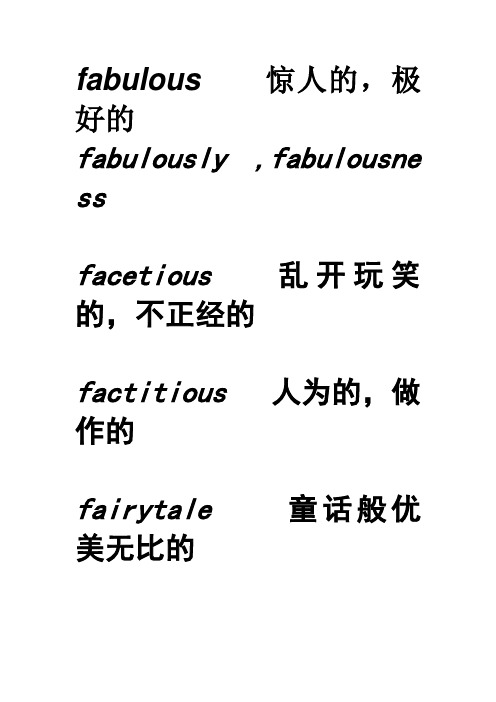 fabulous 惊人的，极好的
fabulously ,fabulousness

facetious 乱开玩笑的，不正经的

factitious 人为的，做作的

fairytale 童话般优美无比的